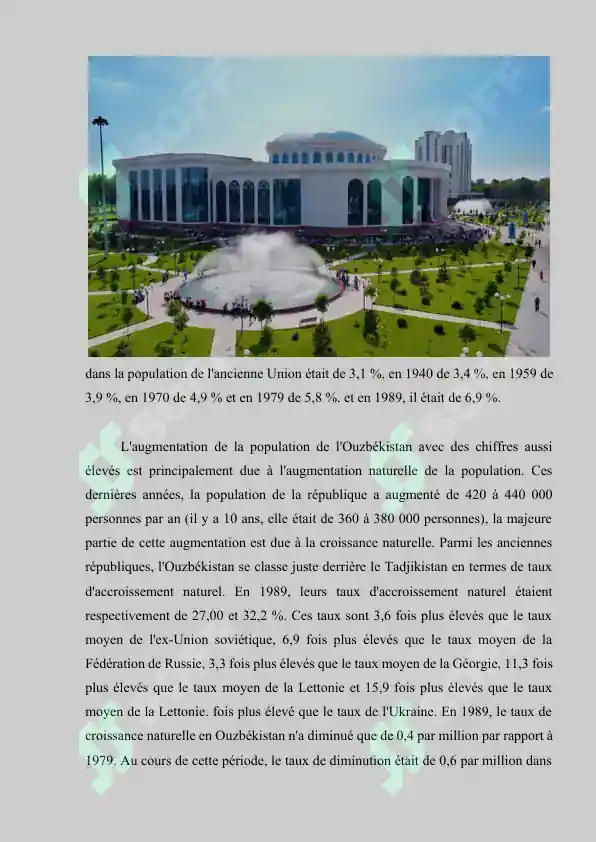 dans la population de l'ancienne Union était de 3,1 %, en 1940 de 3,4 %, en 1959 de 3,9 %, en 1970 de 4,9 % et en 1979 de 5,8 %. et en 1989, il était de 6,9 %.

L'augmentation de la population de l'Ouzbékistan avec des chiffres aussi élevés est principalement due à l'augmentation naturelle de la population. Ces dernières années, la population de la république a augmenté de 420 à 440 000 personnes par an (il y a 10 ans, elle était de 360 à 380 000 personnes), la majeure partie de cette augmentation est due à la croissance naturelle. Parmi les anciennes républiques, l'Ouzbékistan se classe juste derrière le Tadjikistan en termes de taux d'accroissement naturel. En 1989, leurs taux d'accroissement naturel étaient respectivement de 27,00 et 32,2 %. Ces taux sont 3,6 fois plus élevés que le taux moyen de l'ex-Union soviétique, 6,9 fois plus élevés que le taux moyen de la Fédération de Russie, 3,3 fois plus élevés que le taux moyen de la Géorgie, 11,3 fois plus élevés que le taux moyen de la Lettonie et 15,9 fois plus élevés que le taux moyen de la Lettonie. fois plus élevé que le taux de l'Ukraine. En 1989, le taux de croissance naturelle en Ouzbékistan n'a diminué que de 0,4 par million par rapport à 1979. Au cours de cette période, le taux de diminution était de 0,6 par million dans